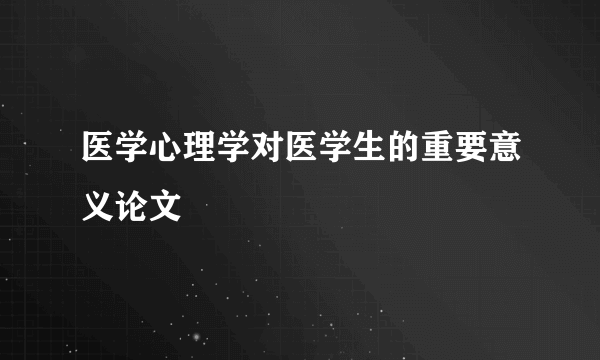 医学心理学对医学生的重要意义论文